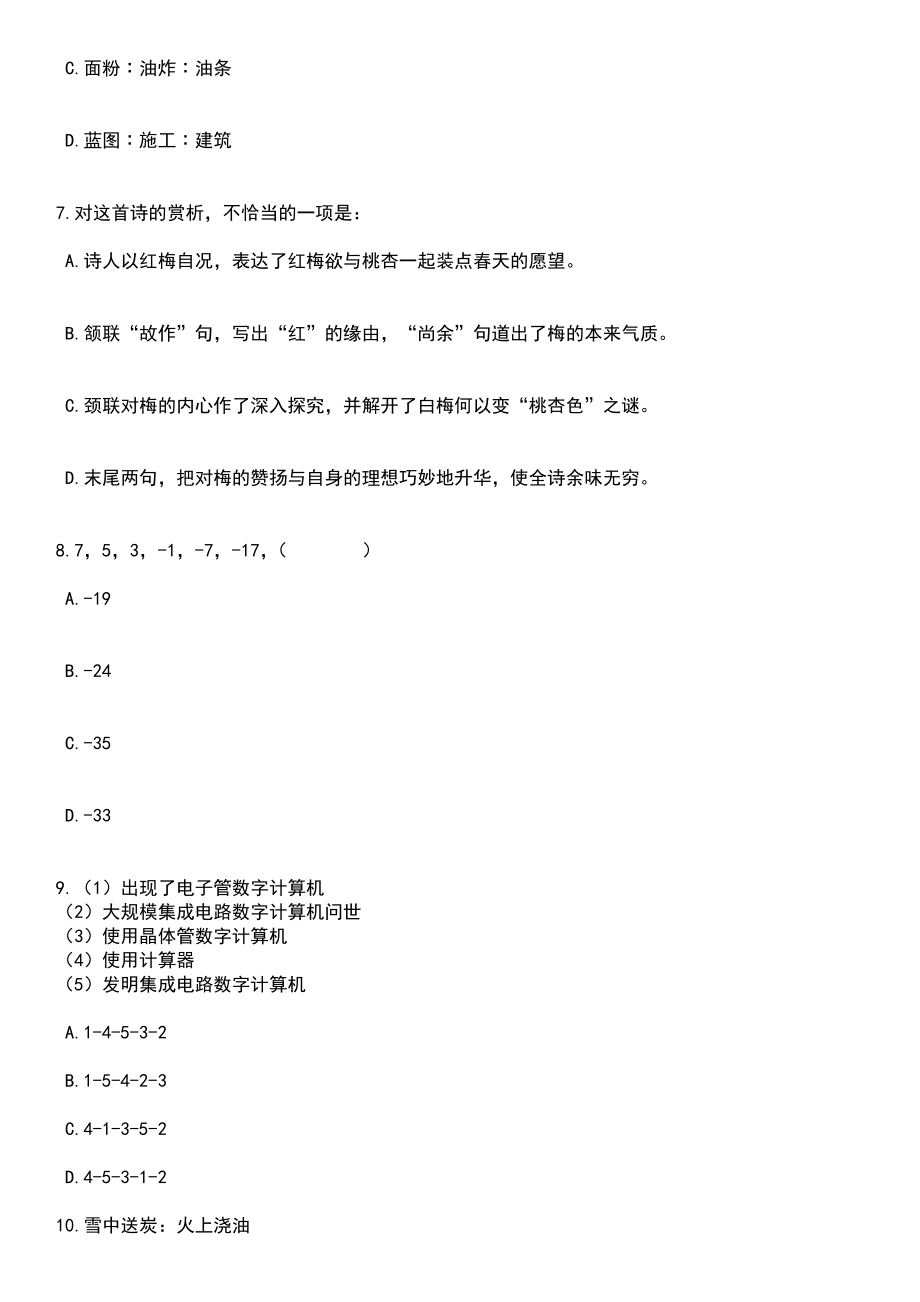 C.面粉：油炸：油条

D.蓝图：施工：建筑

7.对这首诗的赏析，不恰当的一项是：

A.诗人以红梅自况，表达了红梅欲与桃杏一起装点春天的愿望。

B.颔联“故作”句，写出“红”的缘由，“尚余”句道出了梅的本来气质。

C.颈联对梅的内心作了深入探究，并解开了白梅何以变“桃杏色”之谜。

D.末尾两句，把对梅的赞扬与自身的理想巧妙地升华，使全诗余味无穷。

8.7，5，3，-1，-7，-17，(　　　)

A.-19

B.-24

C.-35

D.-33

9.（1）出现了电子管数字计算机
（2）大规模集成电路数字计算机问世
（3）使用晶体管数字计算机
（4）使用计算器
（5）发明集成电路数字计算机

A.1-4-5-3-2

B.1-5-4-2-3

C.4-1-3-5-2

D.4-5-3-1-2

10.雪中送炭：火上浇油